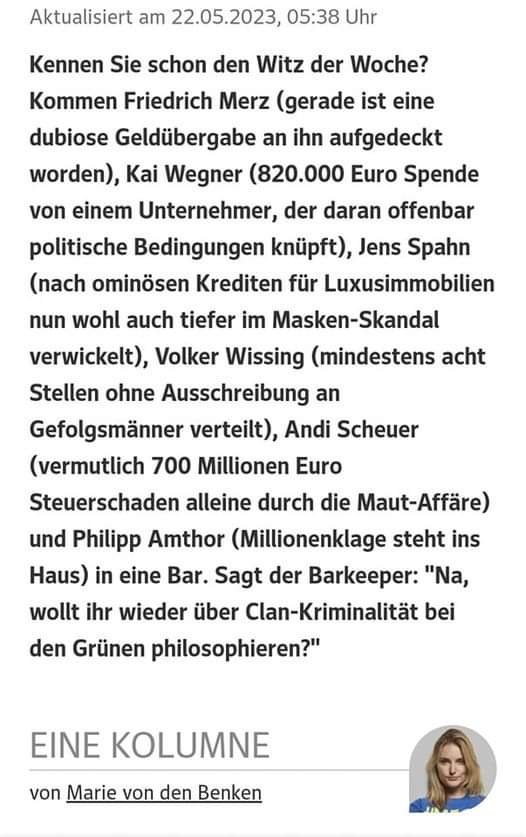 Aktualisiert am 22.05.2023, 05:38 Uhr

Kennen Sie schon den Witz der Woche? Kommen Friedrich Merz (gerade ist eine dubiose Geldübergabe an ihn aufgedeckt worden), Kai Wegner (820.000 Euro Spende von einem Unternehmer, der daran offenbar politische Bedingungen knüpft), Jens Spahn (nach ominösen Krediten für Luxusimmobilien nun wohl auch tiefer im Masken-Skandal verwickelt), Volker Wissing (mindestens acht Stellen ohne Ausschreibung an Gefolgsmänner verteilt), Andi Scheuer (vermutlich 700 Millionen Euro Steuerschaden alleine durch die Maut-Affäre) und Philipp Amthor (Millionenklage steht ins Haus) in eine Bar. Sagt der Barkeeper: "Na, wollt ihr wieder über Clan-Kriminalität bei den Grünen philosophieren?"

EINE KOLUMNE

von Marie von den Benken